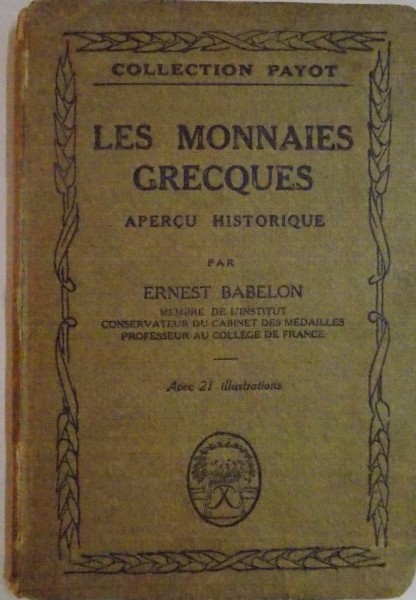 COLLECTION PAYOT

LES MONNAIES GRECQUES

APERÇU HISTORIQUE

PAR

ERNEST BABELON

MEMBRE DE L'INSTITUT
CONSERVATEUR DU CABINET DES MÉDAILLES
PROFESSEUR AU COLLÈGE DE FRANCE

Avec 21 illustrations